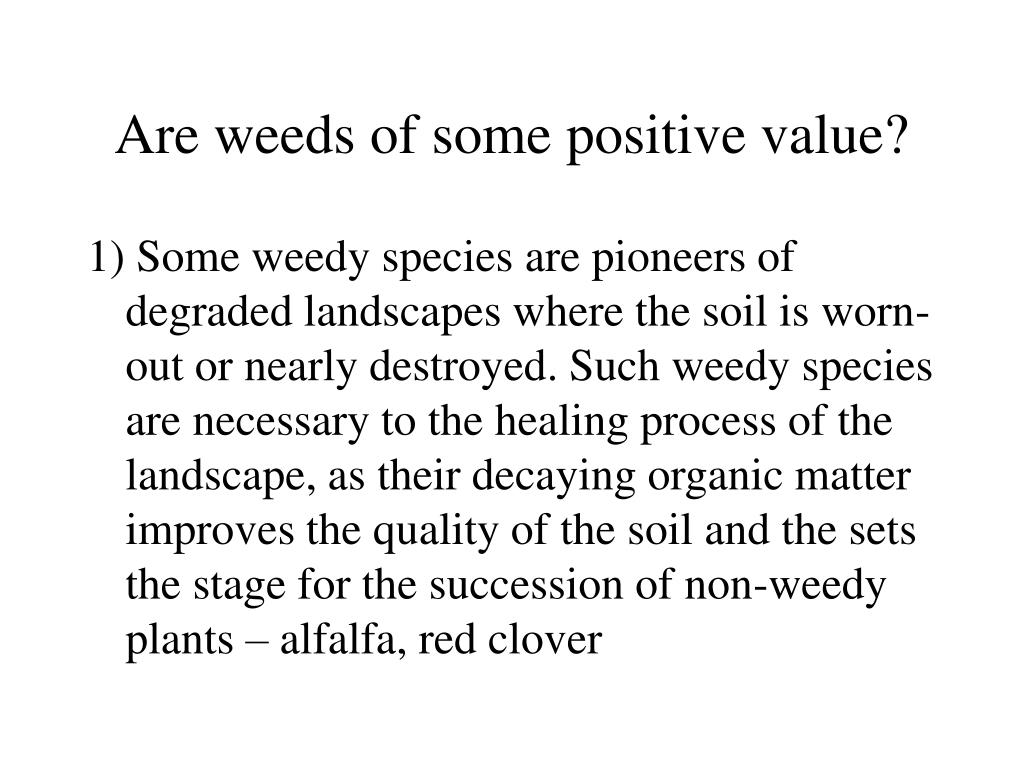 Are weeds of some positive value?

1) Some weedy species are pioneers of degraded landscapes where the soil is worn-out or nearly destroyed. Such weedy species are necessary to the healing process of the landscape, as their decaying organic matter improves the quality of the soil and the sets the stage for the succession of non-weedy plants – alfalfa, red clover